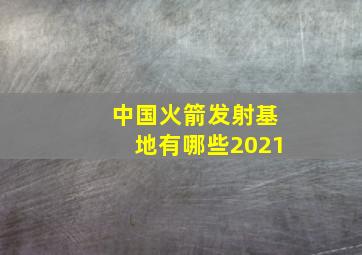 中国火箭发射基地有哪些2021